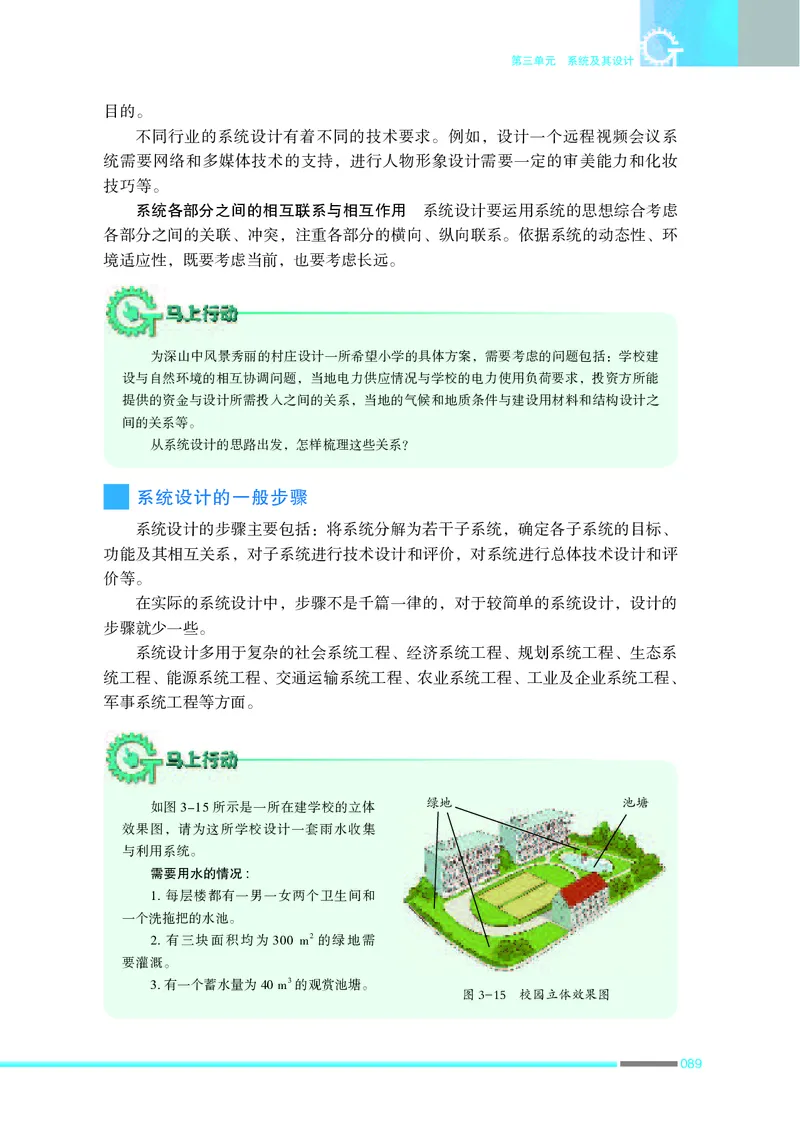 第三单元　系统及其设计

目的。

不同行业的系统设计有着不同的技术要求。例如，设计一个远程视频会议系统需要网络和多媒体技术的支持，进行人物形象设计需要一定的审美能力和化妆技巧等。

系统各部分之间的相互联系与相互作用　系统设计要运用系统的思想综合考虑各部分之间的关联、冲突，注重各部分的横向、纵向联系。依据系统的动态性、环境适应性，既要考虑当前，也要考虑长远。

马上行动

为深山中风景秀丽的村庄设计一所希望小学的具体方案，需要考虑的问题包括：学校建设与自然环境的相互协调问题，当地电力供应情况与学校的电力使用负荷要求，投资方所能提供的资金与设计所需投入之间的关系，当地的气候和地质条件与建设用材料和结构设计之间的关系等。

从系统设计的思路出发，怎样梳理这些关系？

系统设计的一般步骤

系统设计的步骤主要包括：将系统分解为若干子系统，确定各子系统的目标、功能及其相互关系，对子系统进行技术设计和评价，对系统进行总体技术设计和评价等。

在实际的系统设计中，步骤不是千篇一律的，对于较简单的系统设计，设计的步骤就少一些。

系统设计多用于复杂的社会系统工程、经济系统工程、规划系统工程、生态系统工程、能源系统工程、交通运输系统工程、农业系统工程、工业及企业系统工程、军事系统工程等方面。

马上行动

如图 3-15 所示是一所在建学校的立体效果图，请为这所学校设计一套雨水收集与利用系统。

需要用水的情况：

1. 每层楼都有一男一女两个卫生间和一个洗拖把的水池。

2. 有三块面积均为 300 $m^2$ 的绿地需要灌溉。

3. 有一个蓄水量为 40 $m^3$ 的观赏池塘。

绿地

池塘

图 3-15　校园立体效果图

089